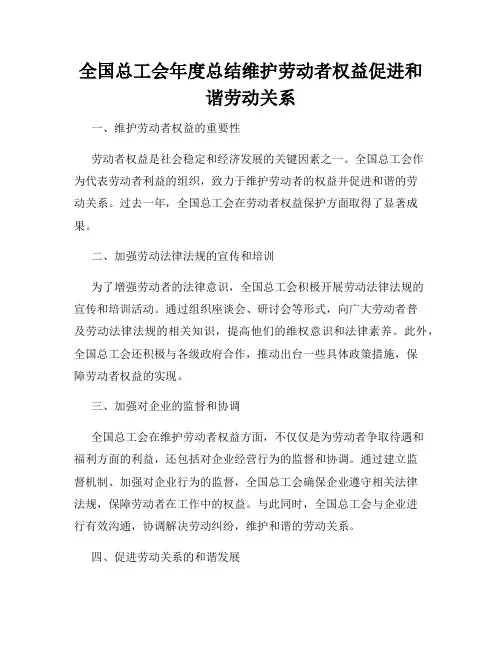 全国总工会年度总结维护劳动者权益促进和谐劳动关系

一、维护劳动者权益的重要性

劳动者权益是社会稳定和经济发展的关键因素之一。全国总工会作为代表劳动者利益的组织，致力于维护劳动者的权益并促进和谐的劳动关系。过去一年，全国总工会在劳动者权益保护方面取得了显著成果。

二、加强劳动法律法规的宣传和培训

为了增强劳动者的法律意识，全国总工会积极开展劳动法律法规的宣传和培训活动。通过组织座谈会、研讨会等形式，向广大劳动者普及劳动法律法规的相关知识，提高他们的维权意识和法律素养。此外，全国总工会还积极与各级政府合作，推动出台一些具体政策措施，保障劳动者权益的实现。

三、加强对企业的监督和协调

全国总工会在维护劳动者权益方面，不仅仅是为劳动者争取待遇和福利方面的利益，还包括对企业经营行为的监督和协调。通过建立监督机制、加强对企业行为的监督，全国总工会确保企业遵守相关法律法规，保障劳动者在工作中的权益。与此同时，全国总工会与企业进行有效沟通，协调解决劳动纠纷，维护和谐的劳动关系。

四、促进劳动关系的和谐发展